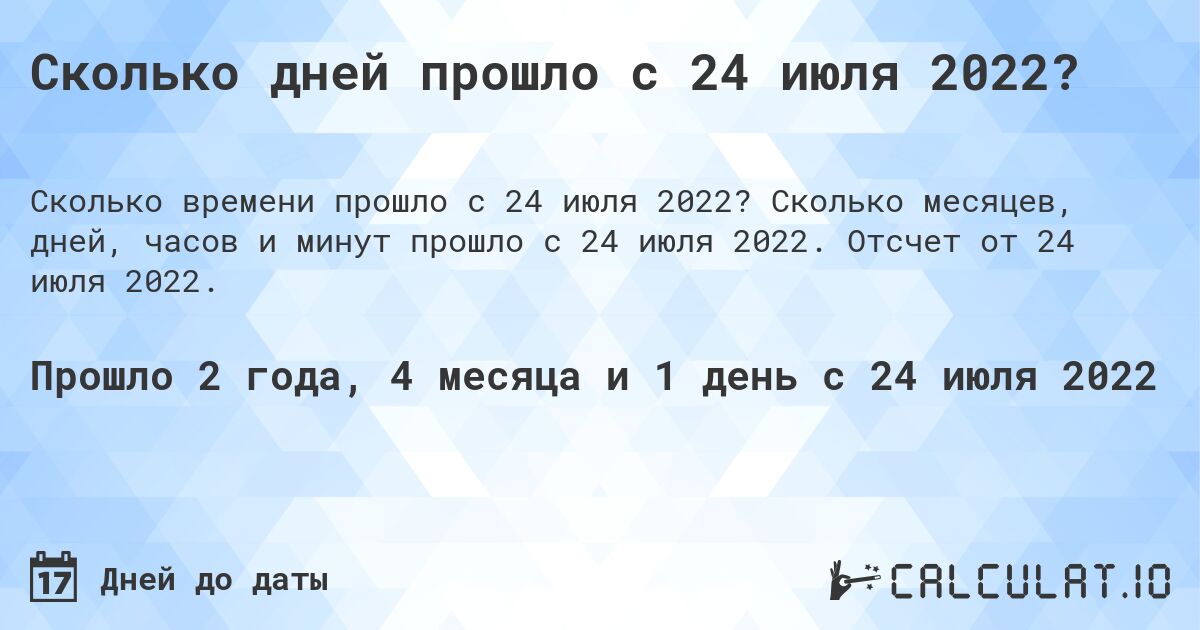 Сколько дней прошло с 24 июля 2022?

Сколько времени прошло с 24 июля 2022? Сколько месяцев, дней, часов и минут прошло с 24 июля 2022. Отсчет от 24 июля 2022.

Прошло 2 года, 4 месяца и 1 день с 24 июля 2022

17 Дней до даты

CALCULAT.IO